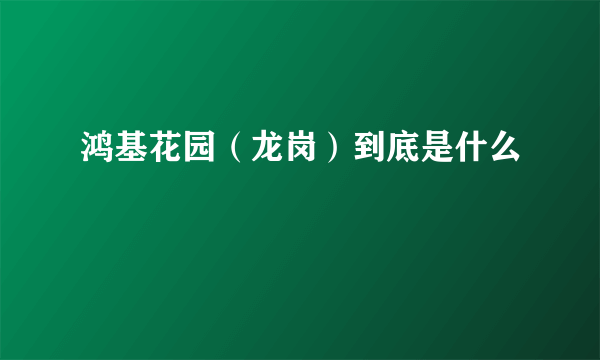 鸿基花园（龙岗）到底是什么